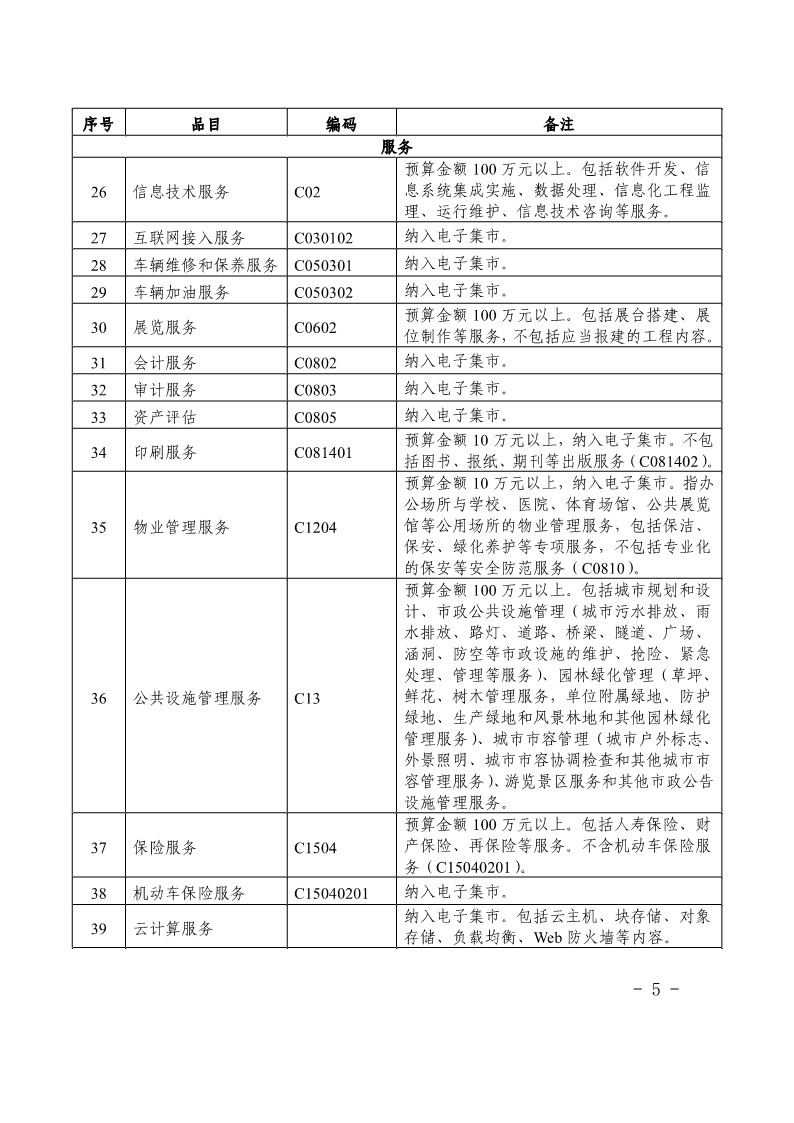 | 序号 | 品目 | 编码 | 备注 |
|---|---|---|---|
| 服务 | | | |
| 26 | 信息技术服务 | C02 | 预算金额 100 万元以上。包括软件开发、信息系统集成实施、数据处理、信息化工程监理、运行维护、信息技术咨询等服务。 |
| 27 | 互联网接入服务 | C030102 | 纳入电子集市。 |
| 28 | 车辆维修和保养服务 | C050301 | 纳入电子集市。 |
| 29 | 车辆加油服务 | C050302 | 纳入电子集市。 |
| 30 | 展览服务 | C0602 | 预算金额 100 万元以上。包括展台搭建、展位制作等服务，不包括应当报建的工程内容。 |
| 31 | 会计服务 | C0802 | 纳入电子集市。 |
| 32 | 审计服务 | C0803 | 纳入电子集市。 |
| 33 | 资产评估 | C0805 | 纳入电子集市。 |
| 34 | 印刷服务 | C081401 | 预算金额 10 万元以上，纳入电子集市。不包括图书、报纸、期刊等出版服务（C081402）。 |
| 35 | 物业管理服务 | C1204 | 预算金额 10 万元以上，纳入电子集市。指办公场所与学校、医院、体育场馆、公共展览馆等公用场所的物业管理服务，包括保洁、保安、绿化养护等专项服务，不包括专业化的保安等安全防范服务（C0810）。 |
| 36 | 公共设施管理服务 | C13 | 预算金额 100 万元以上。包括城市规划和设计、市政公共设施管理（城市污水排放、雨水排放、路灯、道路、桥梁、隧道、广场、涵洞、防空等市政设施的维护、抢险、紧急处理、管理等服务）、园林绿化管理（草坪、鲜花、树木管理服务，单位附属绿地、防护绿地、生产绿地和风景林地和其他园林绿化管理服务）、城市市容管理（城市户外标志、外景照明、城市市容协调检查和其他城市市容管理服务）、游览景区服务和其他市政公告设施管理服务。 |
| 37 | 保险服务 | C1504 | 预算金额 100 万元以上。包括人寿保险、财产保险、再保险等服务。不含机动车保险服务（C15040201）。 |
| 38 | 机动车保险服务 | C15040201 | 纳入电子集市。 |
| 39 | 云计算服务 | | 纳入电子集市。包括云主机、块存储、对象存储、负载均衡、Web 防火墙等内容。 |

- 5 -